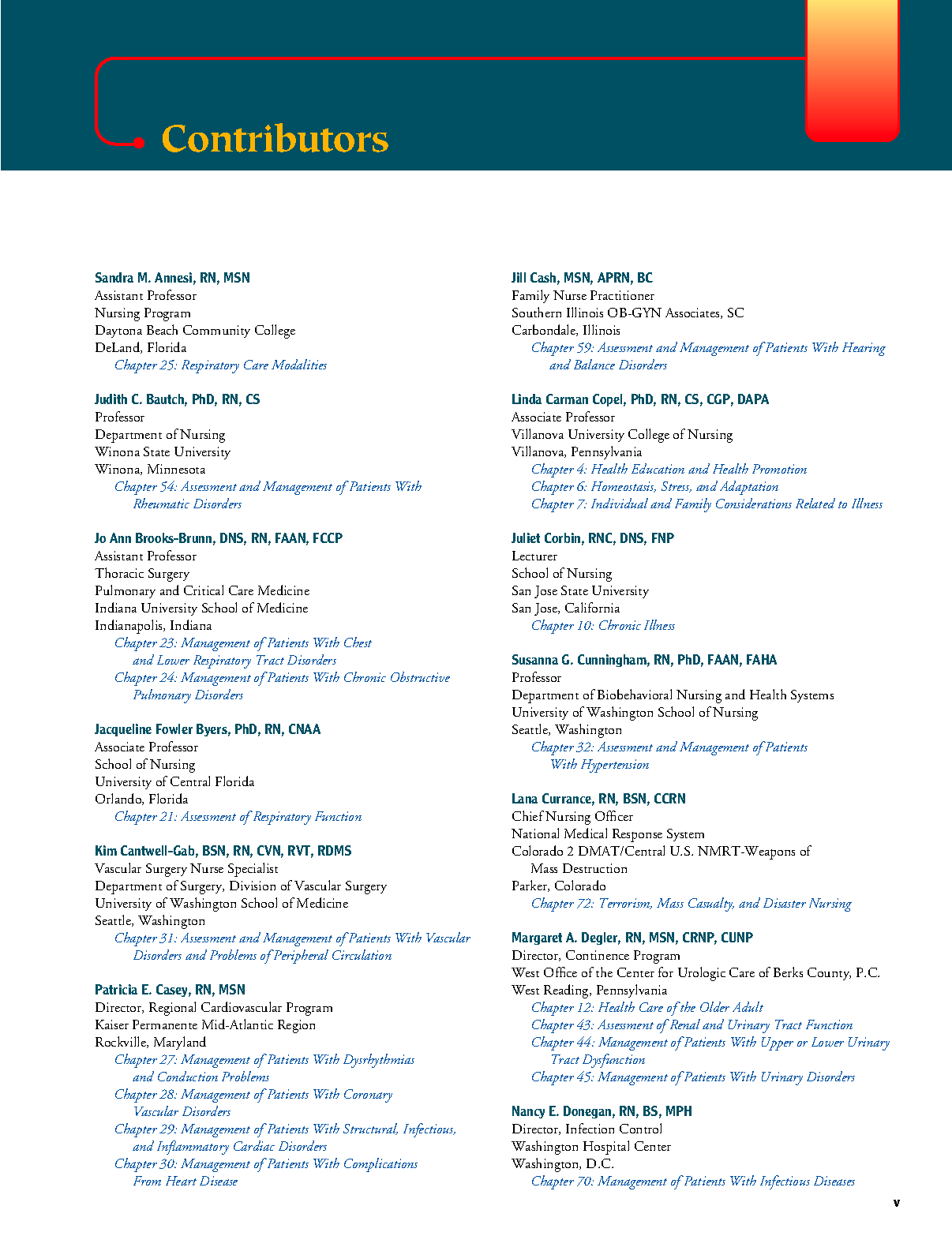 Contributors

Sandra M. Annesi, RN, MSN
Assistant Professor
Nursing Program
Daytona Beach Community College
DeLand, Florida
Chapter 25: Respiratory Care Modalities

Judith C. Bautch, PhD, RN, CS
Professor
Department of Nursing
Winona State University
Winona, Minnesota
Chapter 54: Assessment and Management of Patients With Rheumatic Disorders

Jo Ann Brooks-Brunn, DNS, RN, FAAN, FCCP
Assistant Professor
Thoracic Surgery
Pulmonary and Critical Care Medicine
Indiana University School of Medicine
Indianapolis, Indiana
Chapter 23: Management of Patients With Chest and Lower Respiratory Tract Disorders
Chapter 24: Management of Patients With Chronic Obstructive Pulmonary Disorders

Jacqueline Fowler Byers, PhD, RN, CNAA
Associate Professor
School of Nursing
University of Central Florida
Orlando, Florida
Chapter 21: Assessment of Respiratory Function

Kim Cantwell-Gab, BSN, RN, CVN, RVT, RDMS
Vascular Surgery Nurse Specialist
Department of Surgery, Division of Vascular Surgery
University of Washington School of Medicine
Seattle, Washington
Chapter 31: Assessment and Management of Patients With Vascular Disorders and Problems of Peripheral Circulation

Patricia E. Casey, RN, MSN
Director, Regional Cardiovascular Program
Kaiser Permanente Mid-Atlantic Region
Rockville, Maryland
Chapter 27: Management of Patients With Dysrhythmias and Conduction Problems
Chapter 28: Management of Patients With Coronary Vascular Disorders
Chapter 29: Management of Patients With Structural, Infectious, and Inflammatory Cardiac Disorders
Chapter 30: Management of Patients With Complications From Heart Disease

Jill Cash, MSN, APRN, BC
Family Nurse Practitioner
Southern Illinois OB-GYN Associates, SC
Carbondale, Illinois
Chapter 59: Assessment and Management of Patients With Hearing and Balance Disorders

Linda Carman Copel, PhD, RN, CS, CGP, DAPA
Associate Professor
Villanova University College of Nursing
Villanova, Pennsylvania
Chapter 4: Health Education and Health Promotion
Chapter 6: Homeostasis, Stress, and Adaptation
Chapter 7: Individual and Family Considerations Related to Illness

Juliet Corbin, RNC, DNS, FNP
Lecturer
School of Nursing
San Jose State University
San Jose, California
Chapter 10: Chronic Illness

Susanna G. Cunningham, RN, PhD, FAAN, FAHA
Professor
Department of Biobehavioral Nursing and Health Systems
University of Washington School of Nursing
Seattle, Washington
Chapter 32: Assessment and Management of Patients With Hypertension

Lana Currance, RN, BSN, CCRN
Chief Nursing Officer
National Medical Response System
Colorado 2 DMAT/Central U.S. NMRT-Weapons of Mass Destruction
Parker, Colorado
Chapter 72: Terrorism, Mass Casualty, and Disaster Nursing

Margaret A. Degler, RN, MSN, CRNP, CUNP
Director, Continence Program
West Office of the Center for Urologic Care of Berks County, P.C.
West Reading, Pennsylvania
Chapter 12: Health Care of the Older Adult
Chapter 43: Assessment of Renal and Urinary Tract Function
Chapter 44: Management of Patients With Upper or Lower Urinary Tract Dysfunction
Chapter 45: Management of Patients With Urinary Disorders

Nancy E. Donegan, RN, BS, MPH
Director, Infection Control
Washington Hospital Center
Washington, D.C.
Chapter 70: Management of Patients With Infectious Diseases

v